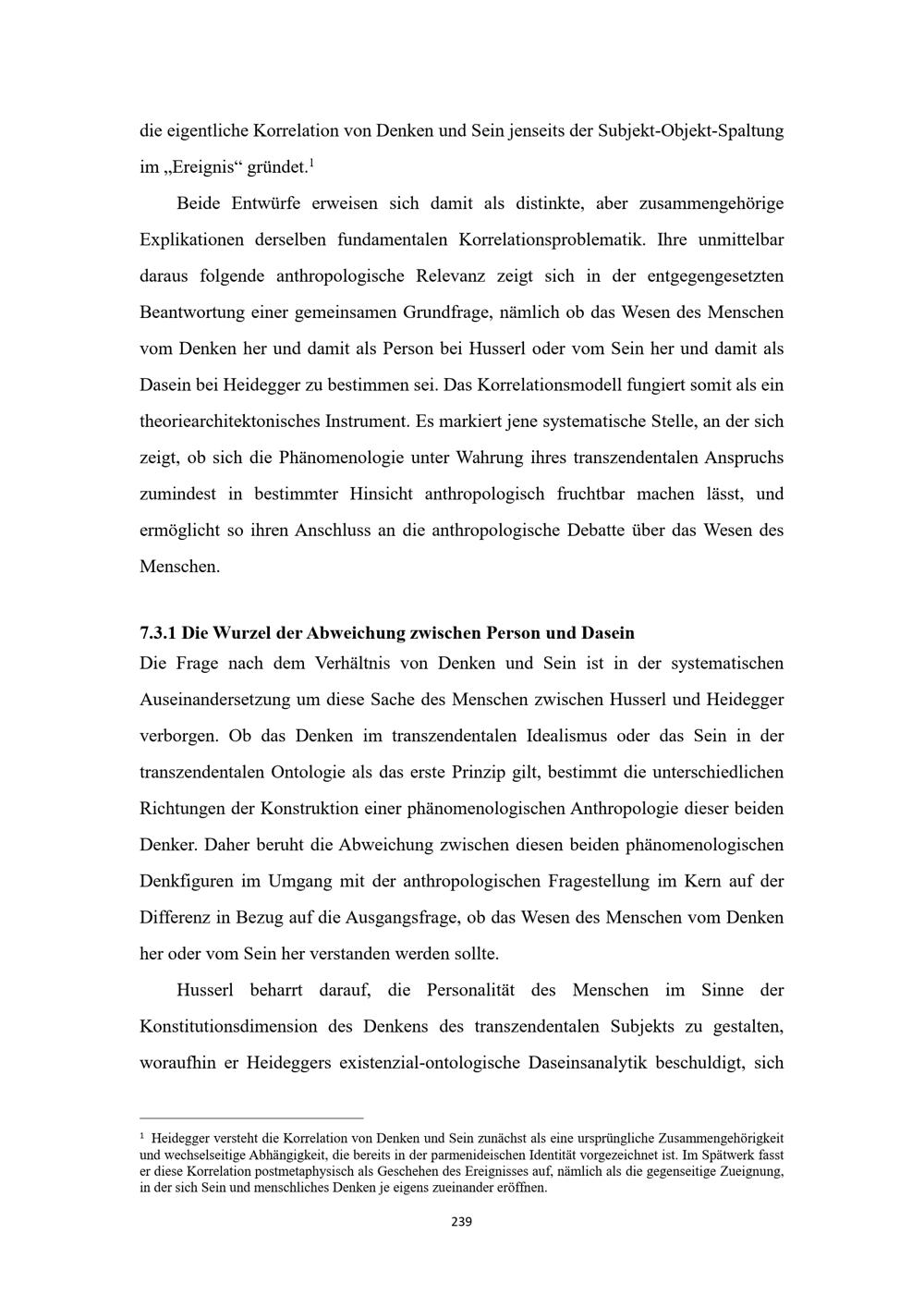 die eigentliche Korrelation von Denken und Sein jenseits der Subjekt-Objekt-Spaltung im „Ereignis“ gründet.$^{1}$

Beide Entwürfe erweisen sich damit als distinkte, aber zusammengehörige Explikationen derselben fundamentalen Korrelationsproblematik. Ihre unmittelbar daraus folgende anthropologische Relevanz zeigt sich in der entgegengesetzten Beantwortung einer gemeinsamen Grundfrage, nämlich ob das Wesen des Menschen vom Denken her und damit als Person bei Husserl oder vom Sein her und damit als Dasein bei Heidegger zu bestimmen sei. Das Korrelationsmodell fungiert somit als ein theoriearchitektonisches Instrument. Es markiert jene systematische Stelle, an der sich zeigt, ob sich die Phänomenologie unter Wahrung ihres transzendentalen Anspruchs zumindest in bestimmter Hinsicht anthropologisch fruchtbar machen lässt, und ermöglicht so ihren Anschluss an die anthropologische Debatte über das Wesen des Menschen.

7.3.1 Die Wurzel der Abweichung zwischen Person und Dasein
Die Frage nach dem Verhältnis von Denken und Sein ist in der systematischen Auseinandersetzung um diese Sache des Menschen zwischen Husserl und Heidegger verborgen. Ob das Denken im transzendentalen Idealismus oder das Sein in der transzendentalen Ontologie als das erste Prinzip gilt, bestimmt die unterschiedlichen Richtungen der Konstruktion einer phänomenologischen Anthropologie dieser beiden Denker. Daher beruht die Abweichung zwischen diesen beiden phänomenologischen Denkfiguren im Umgang mit der anthropologischen Fragestellung im Kern auf der Differenz in Bezug auf die Ausgangsfrage, ob das Wesen des Menschen vom Denken her oder vom Sein her verstanden werden sollte.

Husserl beharrt darauf, die Personalität des Menschen im Sinne der Konstitutionsdimension des Denkens des transzendentalen Subjekts zu gestalten, woraufhin er Heideggers existenzial-ontologische Daseinsanalytik beschuldigt, sich

$^{1}$ Heidegger versteht die Korrelation von Denken und Sein zunächst als eine ursprüngliche Zusammengehörigkeit und wechselseitige Abhängigkeit, die bereits in der parmenideischen Identität vorgezeichnet ist. Im Spätwerk fasst er diese Korrelation postmetaphysisch als Geschehen des Ereignisses auf, nämlich als die gegenseitige Zueignung, in der sich Sein und menschliches Denken je eigens zueinander eröffnen.

239